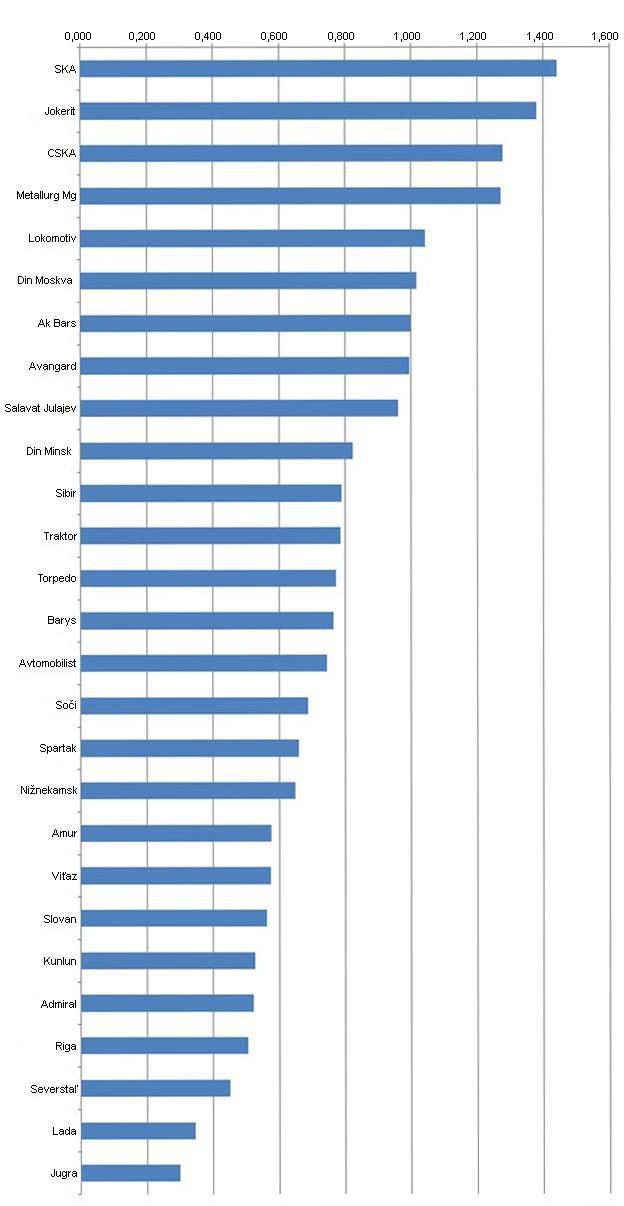 0,000 0,200 0,400 0,600 0,800 1,000 1,200 1,400 1,600

SKA
Jokerit
CSKA
Metallurg Mg
Lokomotiv
Din Moskva
Ak Bars
Avangard
Salavat Julajev
Din Minsk
Sibir
Traktor
Torpedo
Barys
Avtomobilist
Soči
Spartak
Nižnekamsk
Amur
Viťaz
Slovan
Kunlun
Admiral
Riga
Severstaľ
Lada
Jugra